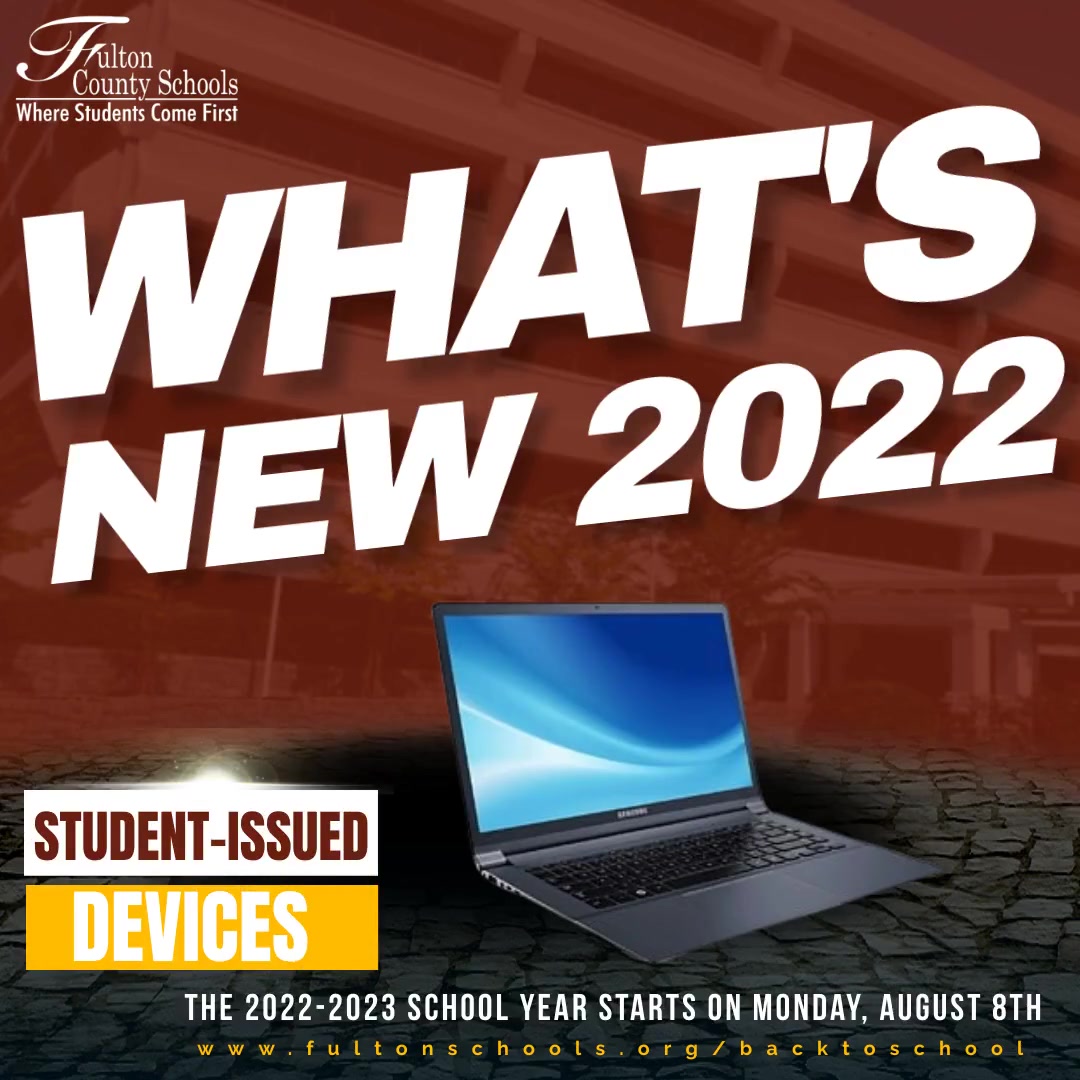 Fulton County Schools
Where Students Come First

WHAT'S NEW 2022

SAMSUNG

STUDENT-ISSUED
DEVICES

THE 2022-2023 SCHOOL YEAR STARTS ON MONDAY, AUGUST 8TH
www.fultonschools.org/backtoschool